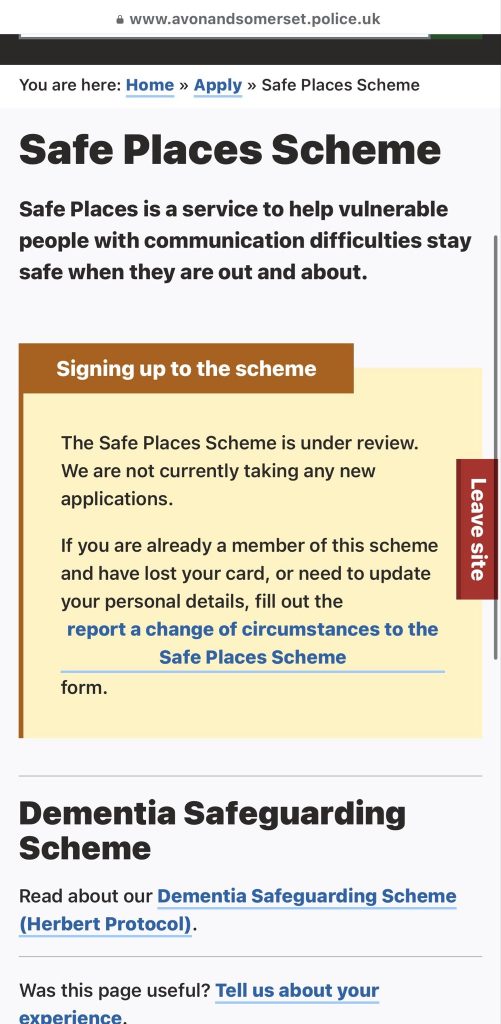 www.avonandsomerset.police.uk

You are here: Home » Apply » Safe Places Scheme

Safe Places Scheme

Safe Places is a service to help vulnerable people with communication difficulties stay safe when they are out and about.

Signing up to the scheme

The Safe Places Scheme is under review. We are not currently taking any new applications.

If you are already a member of this scheme and have lost your card, or need to update your personal details, fill out the report a change of circumstances to the Safe Places Scheme form.

Leave site

Dementia Safeguarding Scheme

Read about our Dementia Safeguarding Scheme (Herbert Protocol).

Was this page useful? Tell us about your experience.